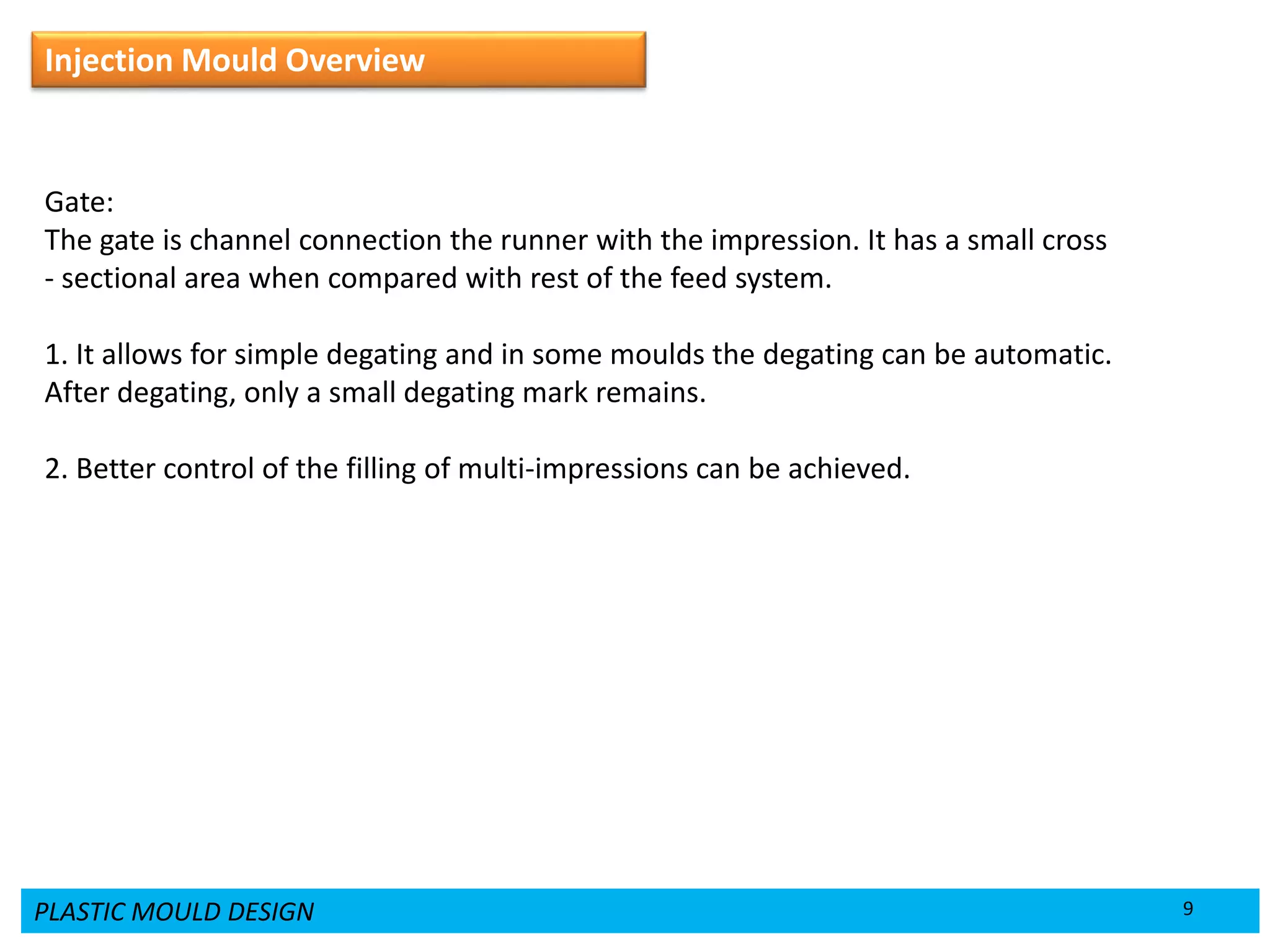 Injection Mould Overview

Gate:
The gate is channel connection the runner with the impression. It has a small cross - sectional area when compared with rest of the feed system.

1. It allows for simple degating and in some moulds the degating can be automatic. After degating, only a small degating mark remains.

2. Better control of the filling of multi-impressions can be achieved.

PLASTIC MOULD DESIGN

9